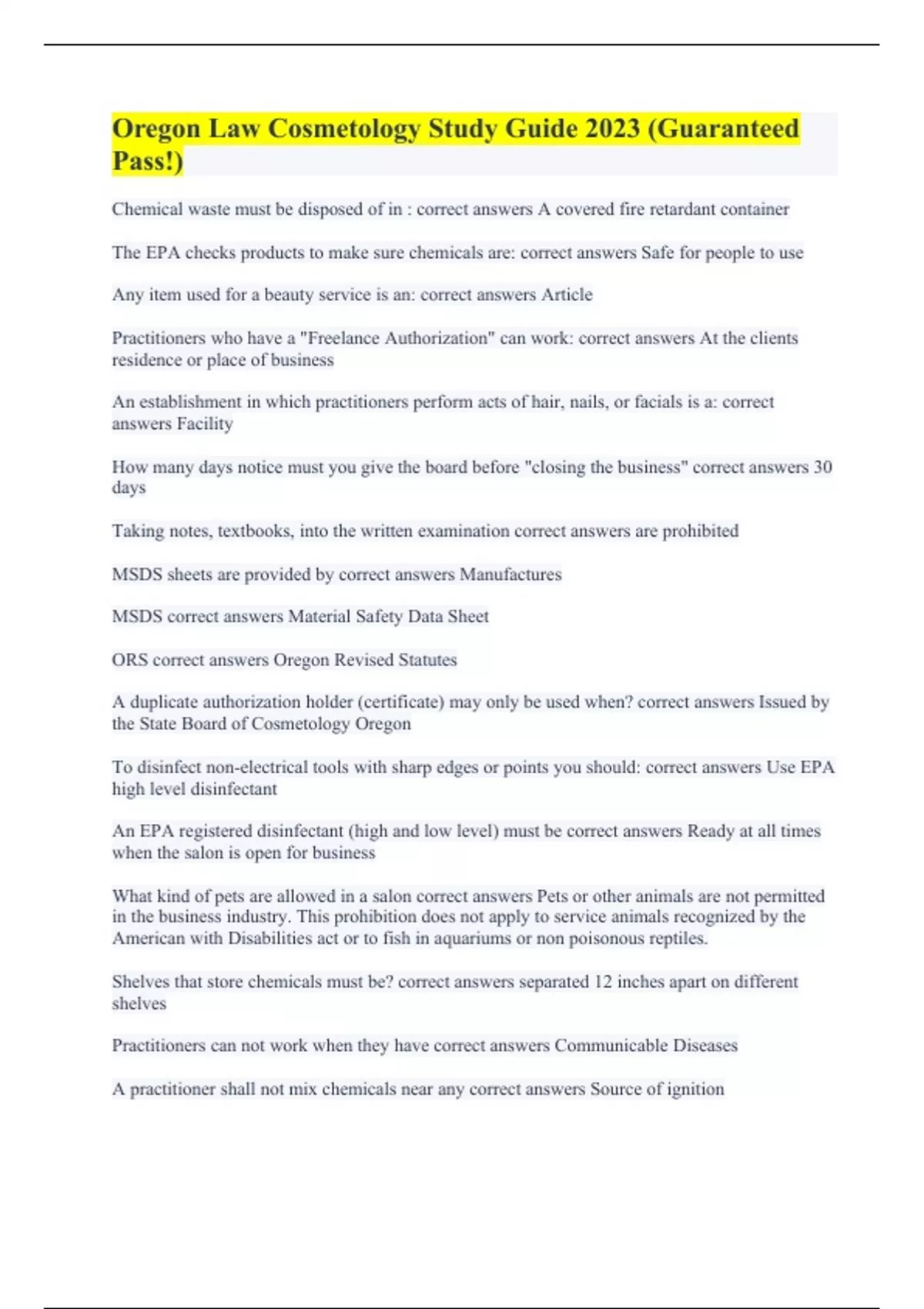 Oregon Law Cosmetology Study Guide 2023 (Guaranteed Pass!)

Chemical waste must be disposed of in : correct answers A covered fire retardant container

The EPA checks products to make sure chemicals are: correct answers Safe for people to use

Any item used for a beauty service is an: correct answers Article

Practitioners who have a "Freelance Authorization" can work: correct answers At the clients residence or place of business

An establishment in which practitioners perform acts of hair, nails, or facials is a: correct answers Facility

How many days notice must you give the board before "closing the business" correct answers 30 days

Taking notes, textbooks, into the written examination correct answers are prohibited

MSDS sheets are provided by correct answers Manufactures

MSDS correct answers Material Safety Data Sheet

ORS correct answers Oregon Revised Statutes

A duplicate authorization holder (certificate) may only be used when? correct answers Issued by the State Board of Cosmetology Oregon

To disinfect non-electrical tools with sharp edges or points you should: correct answers Use EPA high level disinfectant

An EPA registered disinfectant (high and low level) must be correct answers Ready at all times when the salon is open for business

What kind of pets are allowed in a salon correct answers Pets or other animals are not permitted in the business industry. This prohibition does not apply to service animals recognized by the American with Disabilities act or to fish in aquariums or non poisonous reptiles.

Shelves that store chemicals must be? correct answers separated 12 inches apart on different shelves

Practitioners can not work when they have correct answers Communicable Diseases

A practitioner shall not mix chemicals near any correct answers Source of ignition